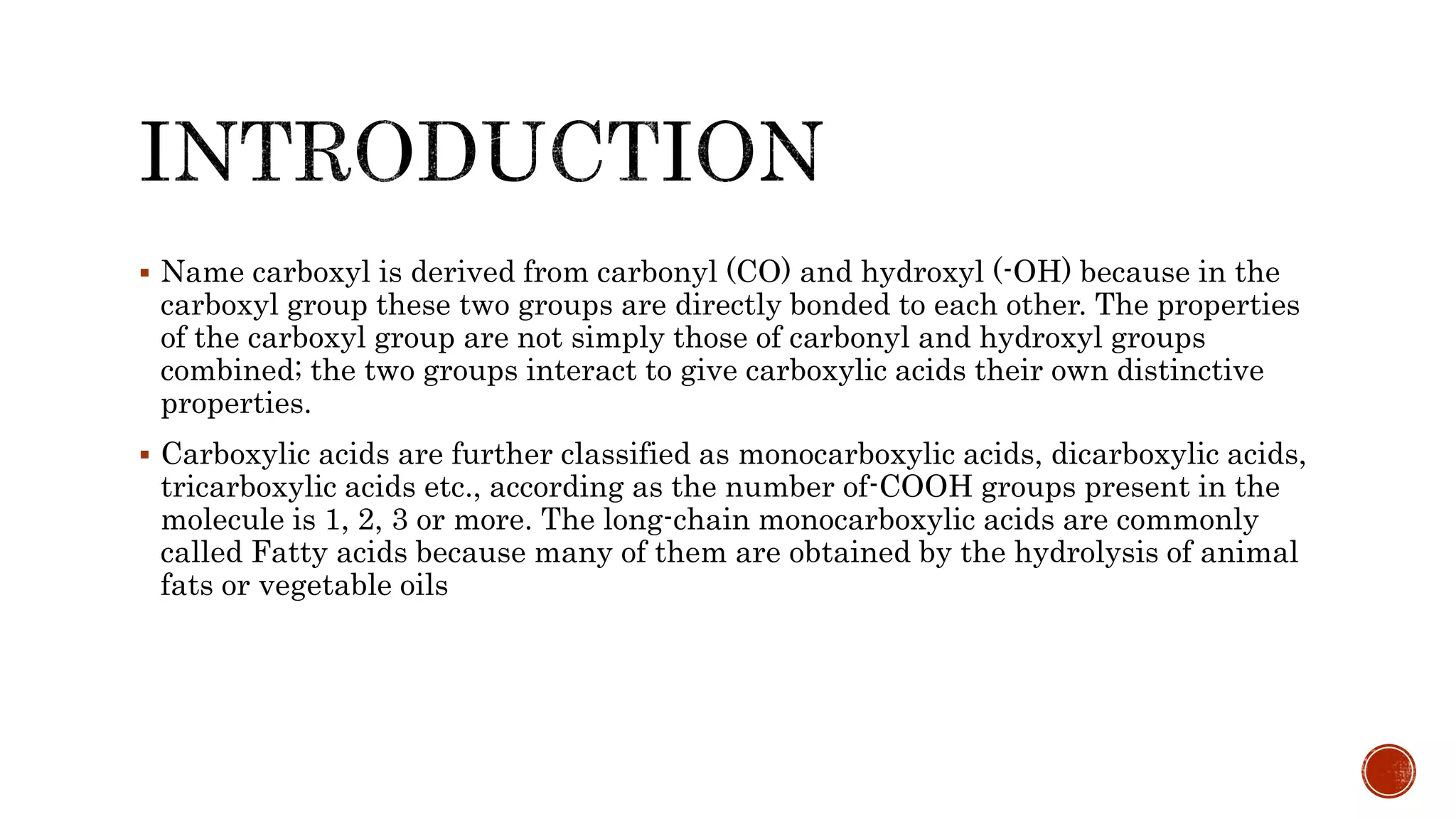 INTRODUCTION

▪ Name carboxyl is derived from carbonyl (CO) and hydroxyl (-OH) because in the carboxyl group these two groups are directly bonded to each other. The properties of the carboxyl group are not simply those of carbonyl and hydroxyl groups combined; the two groups interact to give carboxylic acids their own distinctive properties.

▪ Carboxylic acids are further classified as monocarboxylic acids, dicarboxylic acids, tricarboxylic acids etc., according as the number of-COOH groups present in the molecule is 1, 2, 3 or more. The long-chain monocarboxylic acids are commonly called Fatty acids because many of them are obtained by the hydrolysis of animal fats or vegetable oils